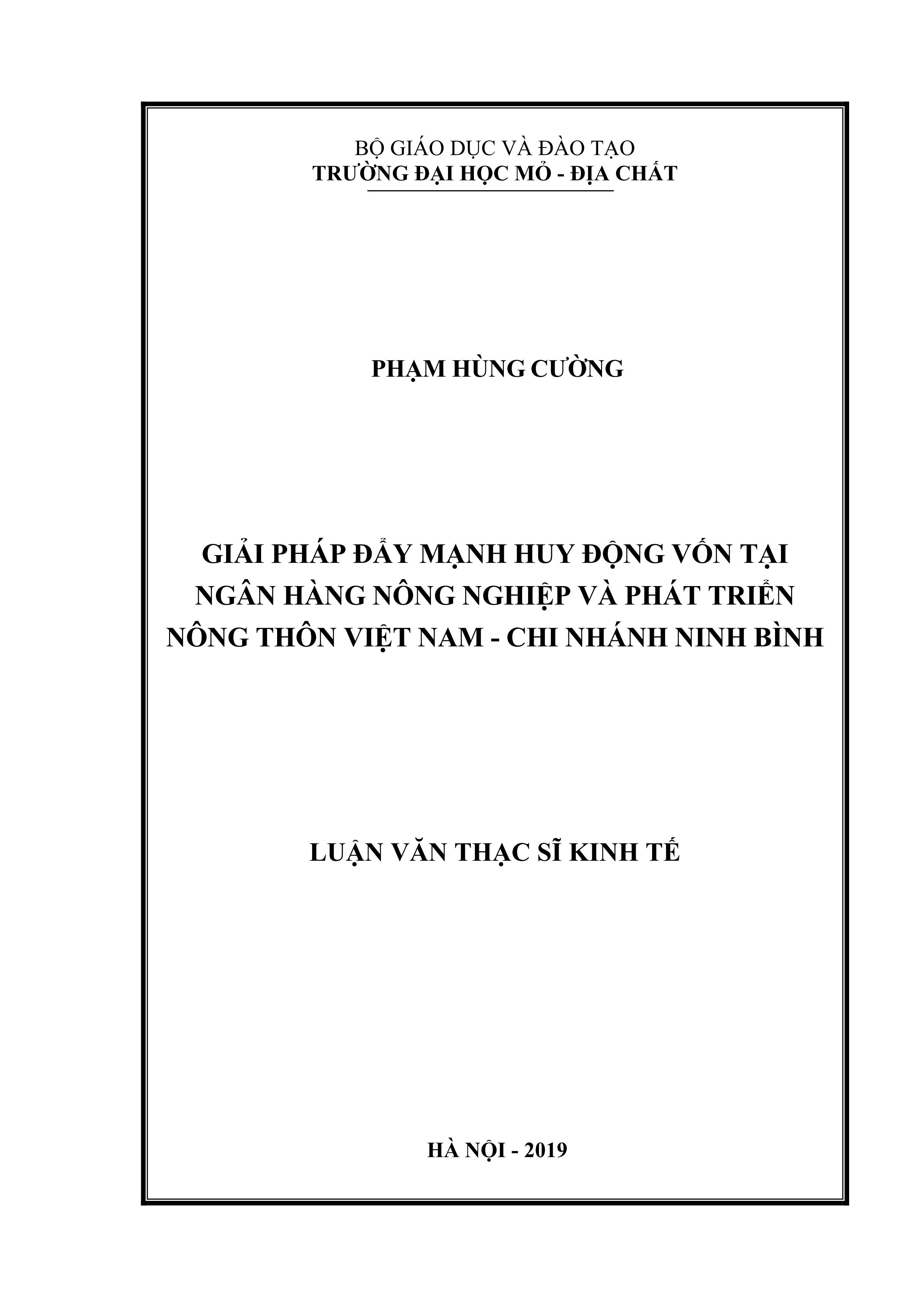 BỘ GIÁO DỤC VÀ ĐÀO TẠO
TRƯỜNG ĐẠI HỌC MỎ - ĐỊA CHẤT

PHẠM HÙNG CƯỜNG

GIẢI PHÁP ĐẨY MẠNH HUY ĐỘNG VỐN TẠI NGÂN HÀNG NÔNG NGHIỆP VÀ PHÁT TRIỂN NÔNG THÔN VIỆT NAM - CHI NHÁNH NINH BÌNH

LUẬN VĂN THẠC SĨ KINH TẾ

HÀ NỘI - 2019